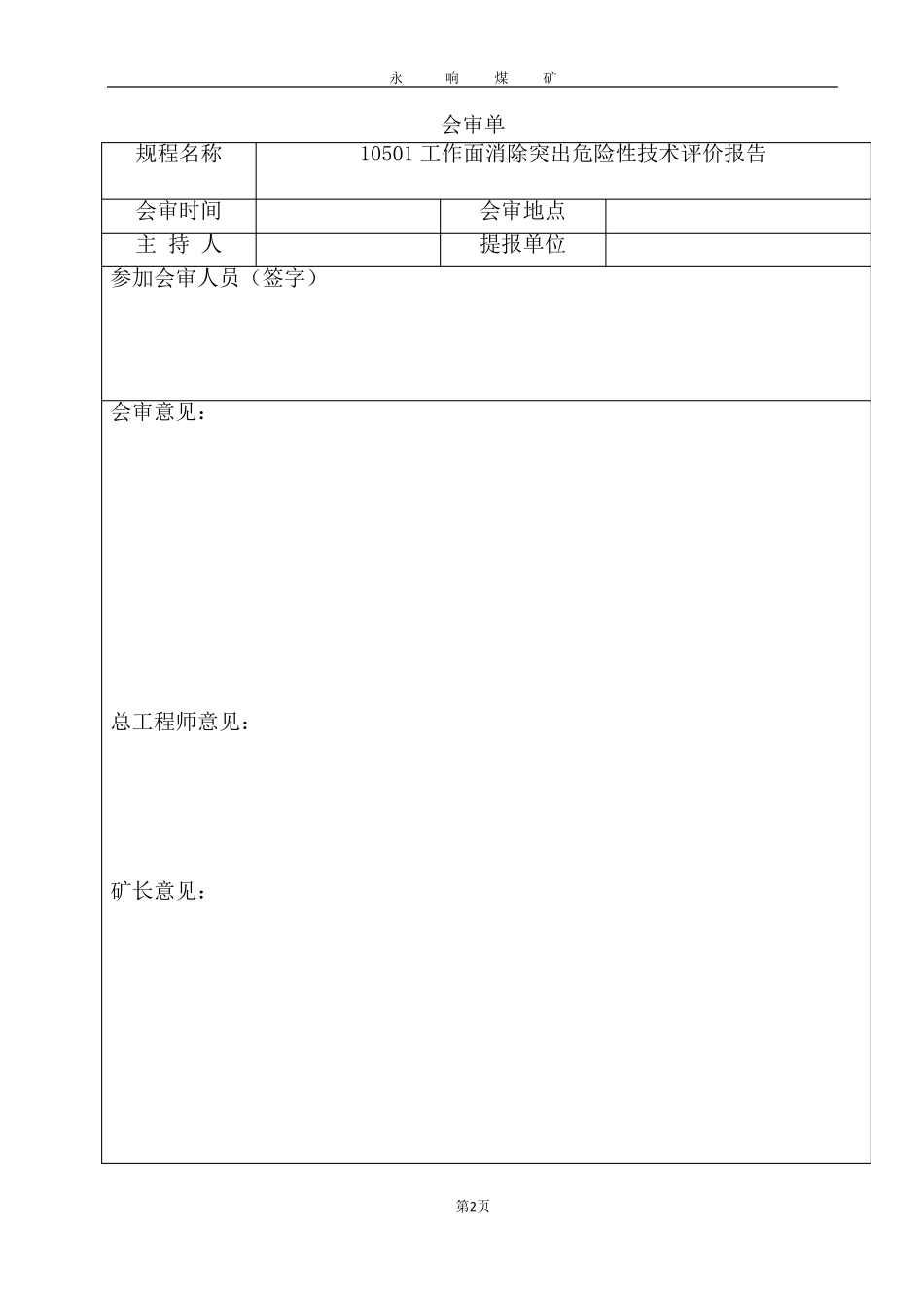 永　响　煤　矿

会审单

| 规程名称 | 10501 工作面消除突出危险性技术评价报告 | | |
|---|---|---|---|
| 会审时间 | | 会审地点 | |
| 主 持 人 | | 提报单位 | |

参加会审人员（签字）

会审意见：

总工程师意见：

矿长意见：

第2页